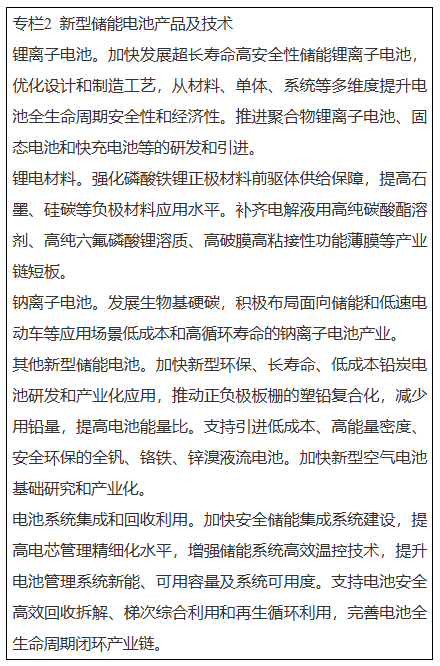 专栏2 新型储能电池产品及技术

锂离子电池。加快发展超长寿命高安全性储能锂离子电池，优化设计和制造工艺，从材料、单体、系统等多维度提升电池全生命周期安全性和经济性。推进聚合物锂离子电池、固态电池和快充电池等的研发和引进。

锂电材料。强化磷酸铁锂正极材料前驱体供给保障，提高石墨、硅碳等负极材料应用水平。补齐电解液用高纯碳酸酯溶剂、高纯六氟磷酸锂溶质、高破膜高粘接性功能薄膜等产业链短板。

钠离子电池。发展生物基硬碳，积极布局面向储能和低速电动车等应用场景低成本和高循环寿命的钠离子电池产业。

其他新型储能电池。加快新型环保、长寿命、低成本铅炭电池研发和产业化应用，推动正负极板栅的塑铅复合化，减少用铅量，提高电池能量比。支持引进低成本、高能量密度、安全环保的全钒、铬铁、锌溴液流电池。加快新型空气电池基础研究和产业化。

电池系统集成和回收利用。加快安全储能集成系统建设，提高电芯管理精细化水平，增强储能系统高效温控技术，提升电池管理系统新能、可用容量及系统可用度。支持电池安全高效回收拆解、梯次综合利用和再生循环利用，完善电池全生命周期闭环产业链。